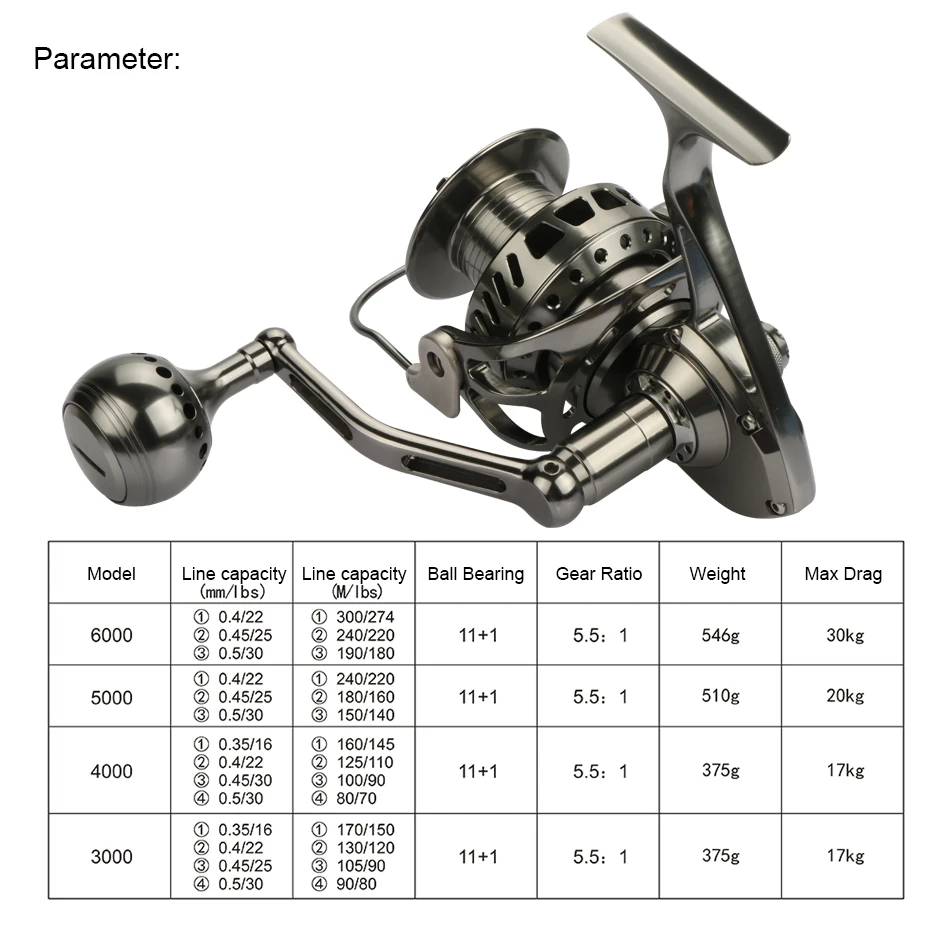 Parameter:

| Model | Line capacity (mm/lbs) | Line capacity (M/lbs) | Ball Bearing | Gear Ratio | Weight | Max Drag |
|---|---|---|---|---|---|---|
| 6000 | ① 0.4/22 ② 0.45/25 ③ 0.5/30 | ① 300/274 ② 240/220 ③ 190/180 | 11+1 | 5.5：1 | 546g | 30kg |
| 5000 | ① 0.4/22 ② 0.45/25 ③ 0.5/30 | ① 240/220 ② 180/160 ③ 150/140 | 11+1 | 5.5：1 | 510g | 20kg |
| 4000 | ① 0.35/16 ② 0.4/22 ③ 0.45/30 ④ 0.5/30 | ① 160/145 ② 125/110 ③ 100/90 ④ 80/70 | 11+1 | 5.5：1 | 375g | 17kg |
| 3000 | ① 0.35/16 ② 0.4/22 ③ 0.45/25 ④ 0.5/30 | ① 170/150 ② 130/120 ③ 105/90 ④ 90/80 | 11+1 | 5.5：1 | 375g | 17kg |